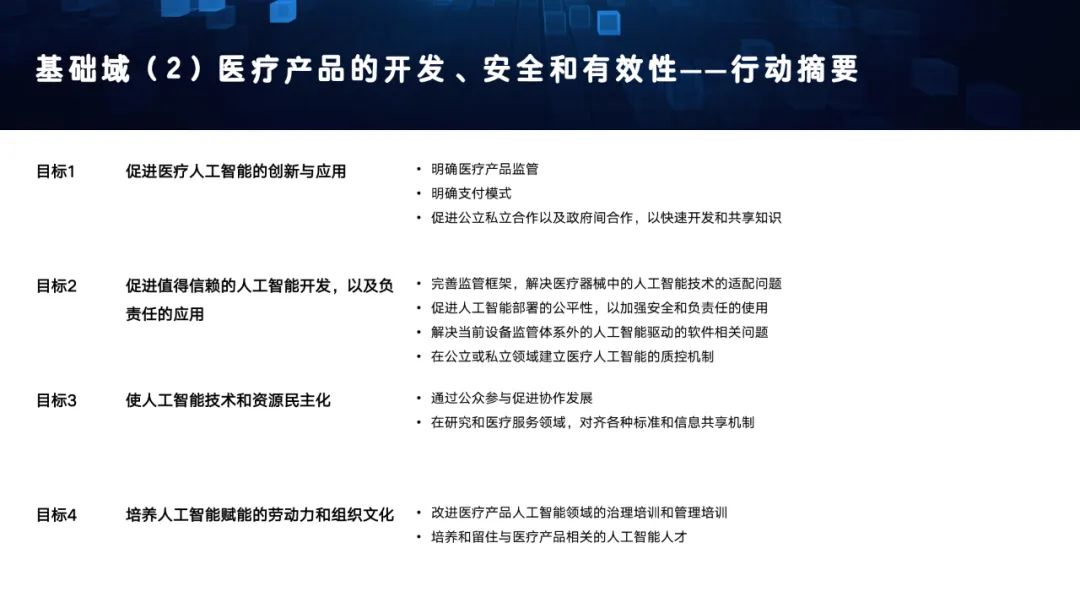 基础域（2）医疗产品的开发、安全和有效性——行动摘要

目标1　促进医疗人工智能的创新与应用

• 明确医疗产品监管
• 明确支付模式
• 促进公立私立合作以及政府间合作，以快速开发和共享知识

目标2　促进值得信赖的人工智能开发，以及负责任的应用

• 完善监管框架，解决医疗器械中的人工智能技术的适配问题
• 促进人工智能部署的公平性，以加强安全和负责任的使用
• 解决当前设备监管体系外的人工智能驱动的软件相关问题
• 在公立或私立领域建立医疗人工智能的质控机制

目标3　使人工智能技术和资源民主化

• 通过公众参与促进协作发展
• 在研究和医疗服务领域，对齐各种标准和信息共享机制

目标4　培养人工智能赋能的劳动力和组织文化

• 改进医疗产品人工智能领域的治理培训和管理培训
• 培养和留住与医疗产品相关的人工智能人才